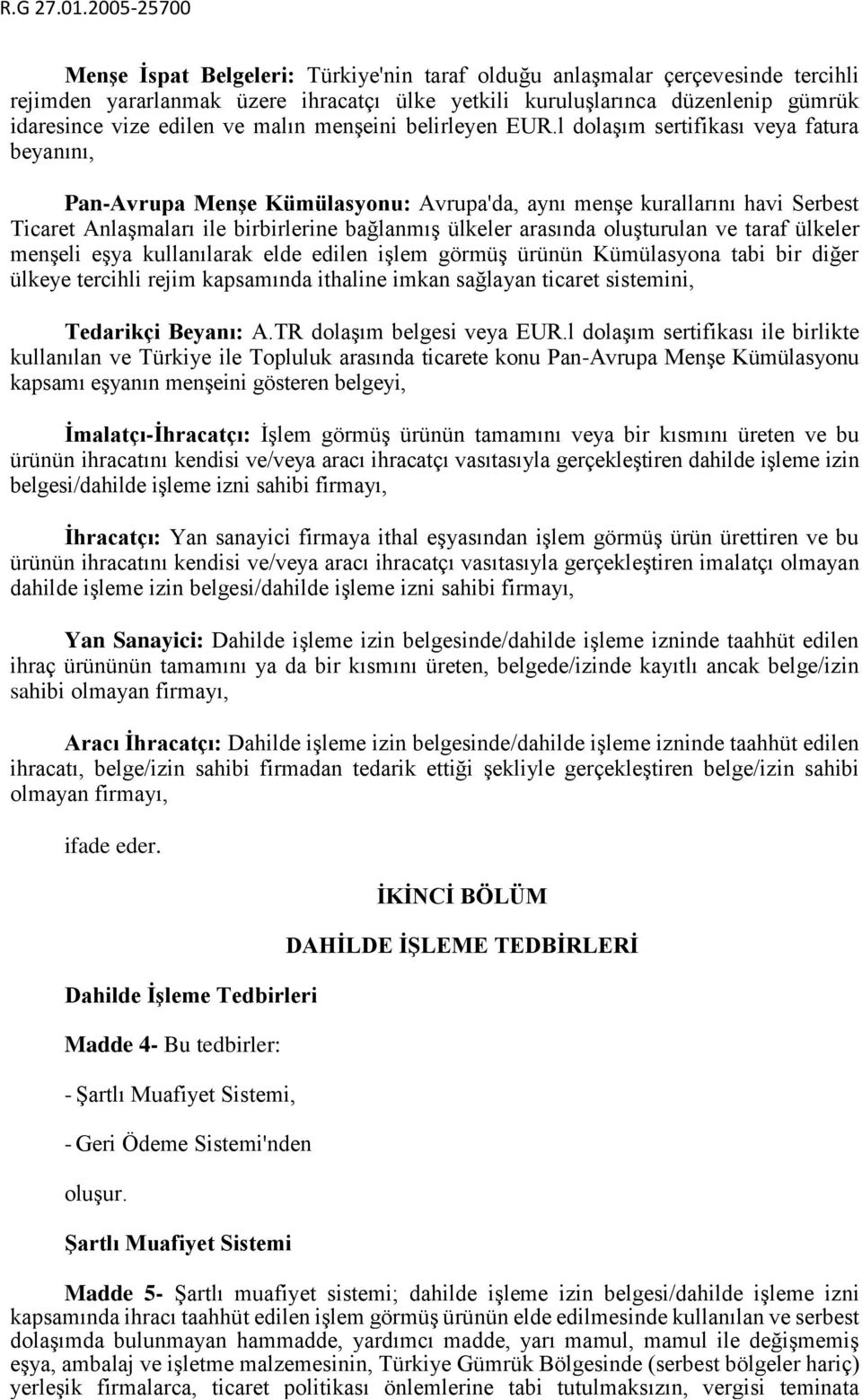 R.G 27.01.2005-25700

Menşe İspat Belgeleri: Türkiye'nin taraf olduğu anlaşmalar çerçevesinde tercihli rejimden yararlanmak üzere ihracatçı ülke yetkili kuruluşlarınca düzenlenip gümrük idaresince vize edilen ve malın menşeini belirleyen EUR.l dolaşım sertifikası veya fatura beyanını,

Pan-Avrupa Menşe Kümülasyonu: Avrupa'da, aynı menşe kurallarını havi Serbest Ticaret Anlaşmaları ile birbirlerine bağlanmış ülkeler arasında oluşturulan ve taraf ülkeler menşeli eşya kullanılarak elde edilen işlem görmüş ürünün Kümülasyona tabi bir diğer ülkeye tercihli rejim kapsamında ithaline imkan sağlayan ticaret sistemini,

Tedarikçi Beyanı: A.TR dolaşım belgesi veya EUR.l dolaşım sertifikası ile birlikte kullanılan ve Türkiye ile Topluluk arasında ticarete konu Pan-Avrupa Menşe Kümülasyonu kapsamı eşyanın menşeini gösteren belgeyi,

İmalatçı-İhracatçı: İşlem görmüş ürünün tamamını veya bir kısmını üreten ve bu ürünün ihracatını kendisi ve/veya aracı ihracatçı vasıtasıyla gerçekleştiren dahilde işleme izin belgesi/dahilde işleme izni sahibi firmayı,

İhracatçı: Yan sanayici firmaya ithal eşyasından işlem görmüş ürün ürettiren ve bu ürünün ihracatını kendisi ve/veya aracı ihracatçı vasıtasıyla gerçekleştiren imalatçı olmayan dahilde işleme izin belgesi/dahilde işleme izni sahibi firmayı,

Yan Sanayici: Dahilde işleme izin belgesinde/dahilde işleme izninde taahhüt edilen ihraç ürününün tamamını ya da bir kısmını üreten, belgede/izinde kayıtlı ancak belge/izin sahibi olmayan firmayı,

Aracı İhracatçı: Dahilde işleme izin belgesinde/dahilde işleme izninde taahhüt edilen ihracatı, belge/izin sahibi firmadan tedarik ettiği şekliyle gerçekleştiren belge/izin sahibi olmayan firmayı,

ifade eder.

İKİNCİ BÖLÜM

DAHİLDE İŞLEME TEDBİRLERİ

Dahilde İşleme Tedbirleri

Madde 4- Bu tedbirler:

- Şartlı Muafiyet Sistemi,

- Geri Ödeme Sistemi'nden

oluşur.

Şartlı Muafiyet Sistemi

Madde 5- Şartlı muafiyet sistemi; dahilde işleme izin belgesi/dahilde işleme izni kapsamında ihracı taahhüt edilen işlem görmüş ürünün elde edilmesinde kullanılan ve serbest dolaşımda bulunmayan hammadde, yardımcı madde, yarı mamul, mamul ile değişmemiş eşya, ambalaj ve işletme malzemesinin, Türkiye Gümrük Bölgesinde (serbest bölgeler hariç) yerleşik firmalarca, ticaret politikası önlemlerine tabi tutulmaksızın, vergisi teminata